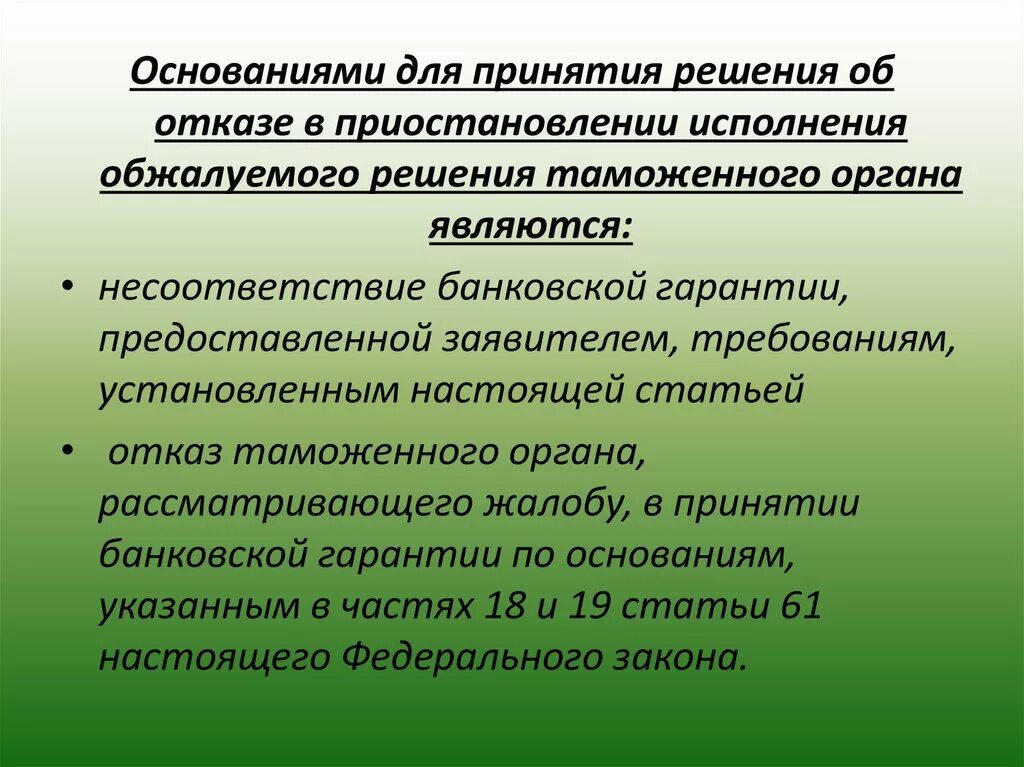 Основаниями для принятия решения об отказе в приостановлении исполнения обжалуемого решения таможенного органа являются:

• несоответствие банковской гарантии, предоставленной заявителем, требованиям, установленным настоящей статьей

• отказ таможенного органа, рассматривающего жалобу, в принятии банковской гарантии по основаниям, указанным в частях 18 и 19 статьи 61 настоящего Федерального закона.